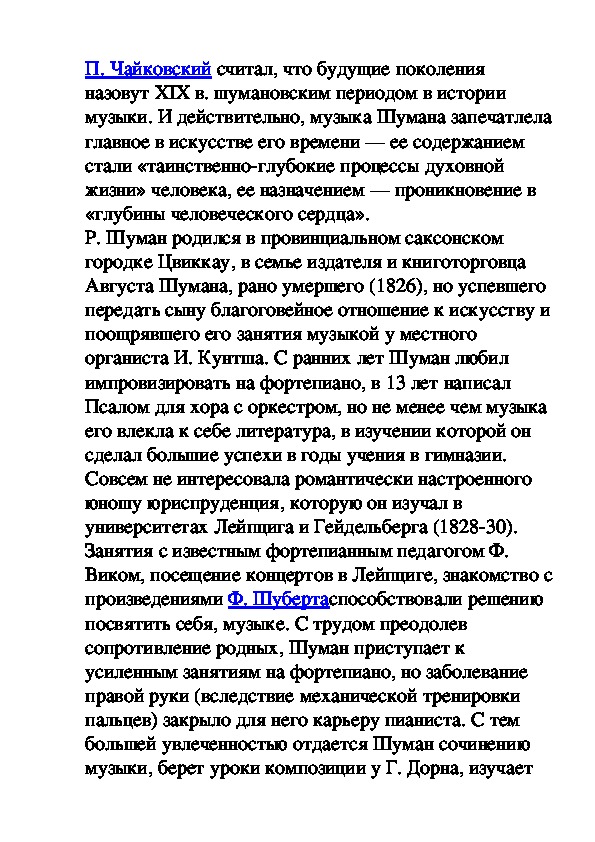 П. Чайковский считал, что будущие поколения назовут XIX в. шумановским периодом в истории музыки. И действительно, музыка Шумана запечатлела главное в искусстве его времени — ее содержанием стали «таинственно-глубокие процессы духовной жизни» человека, ее назначением — проникновение в «глубины человеческого сердца».
Р. Шуман родился в провинциальном саксонском городке Цвиккау, в семье издателя и книготорговца Августа Шумана, рано умершего (1826), но успевшего передать сыну благоговейное отношение к искусству и поощрявшего его занятия музыкой у местного органиста И. Кунтша. С ранних лет Шуман любил импровизировать на фортепиано, в 13 лет написал Псалом для хора с оркестром, но не менее чем музыка его влекла к себе литература, в изучении которой он сделал большие успехи в годы учения в гимназии. Совсем не интересовала романтически настроенного юношу юриспруденция, которую он изучал в университетах Лейпцига и Гейдельберга (1828-30). Занятия с известным фортепианным педагогом Ф. Виком, посещение концертов в Лейпциге, знакомство с произведениями Ф. Шубертаспособствовали решению посвятить себя, музыке. С трудом преодолев сопротивление родных, Шуман приступает к усиленным занятиям на фортепиано, но заболевание правой руки (вследствие механической тренировки пальцев) закрыло для него карьеру пианиста. С тем большей увлеченностью отдается Шуман сочинению музыки, берет уроки композиции у Г. Дорна, изучает